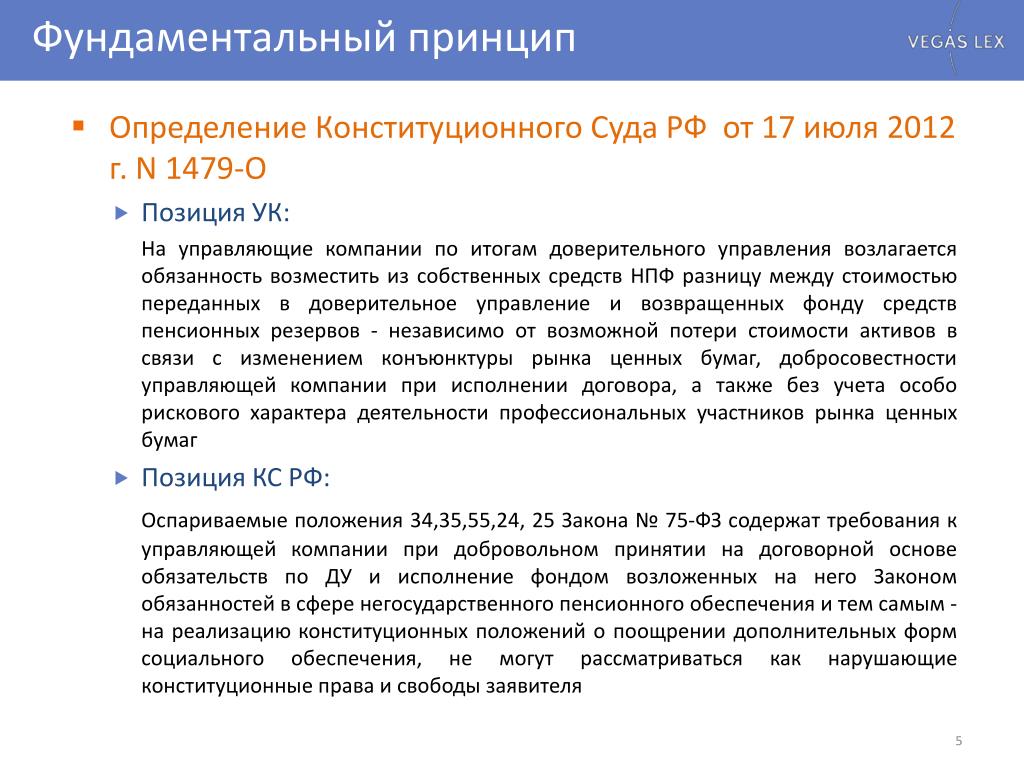 Фундаментальный принцип

VEGAS LEX

Определение Конституционного Суда РФ от 17 июля 2012 г. N 1479-О

Позиция УК:

На управляющие компании по итогам доверительного управления возлагается обязанность возместить из собственных средств НПФ разницу между стоимостью переданных в доверительное управление и возвращенных фонду средств пенсионных резервов - независимо от возможной потери стоимости активов в связи с изменением конъюнктуры рынка ценных бумаг, добросовестности управляющей компании при исполнении договора, а также без учета особо рискового характера деятельности профессиональных участников рынка ценных бумаг

Позиция КС РФ:

Оспариваемые положения 34,35,55,24, 25 Закона № 75-ФЗ содержат требования к управляющей компании при добровольном принятии на договорной основе обязательств по ДУ и исполнение фондом возложенных на него Законом обязанностей в сфере негосударственного пенсионного обеспечения и тем самым - на реализацию конституционных положений о поощрении дополнительных форм социального обеспечения, не могут рассматриваться как нарушающие конституционные права и свободы заявителя

5